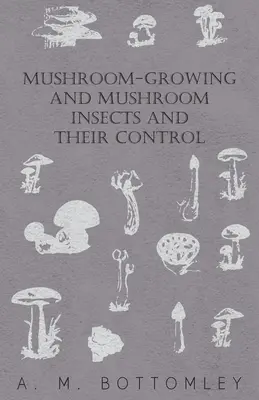 MUSHROOM-GROWING AND MUSHROOM INSECTS AND THEIR CONTROL

A. M. BOTTOMLEY